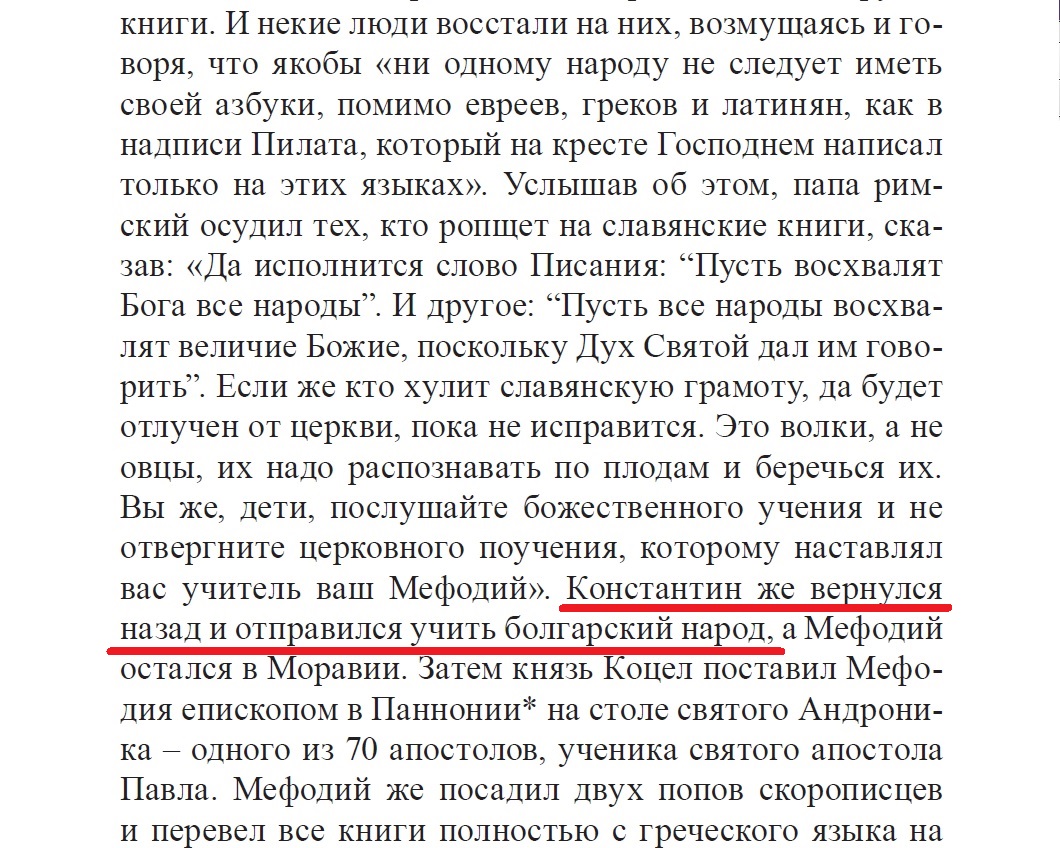 книги. И некие люди восстали на них, возмущаясь и говоря, что якобы «ни одному народу не следует иметь своей азбуки, помимо евреев, греков и латинян, как в надписи Пилата, который на кресте Господнем написал только на этих языках». Услышав об этом, папа римский осудил тех, кто ропщет на славянские книги, сказав: «Да исполнится слово Писания: “Пусть восхвалят Бога все народы”. И другое: “Пусть все народы восхвалят величие Божие, поскольку Дух Святой дал им говорить”. Если же кто хулит славянскую грамоту, да будет отлучен от церкви, пока не исправится. Это волки, а не овцы, их надо распознавать по плодам и беречься их. Вы же, дети, послушайте божественного учения и не отвергните церковного поучения, которому наставлял вас учитель ваш Мефодий». Константин же вернулся назад и отправился учить болгарский народ, а Мефодий остался в Моравии. Затем князь Коцел поставил Мефодия епископом в Паннонии* на столе святого Андроника – одного из 70 апостолов, ученика святого апостола Павла. Мефодий же посадил двух попов скорописцев и перевел все книги полностью с греческого языка на